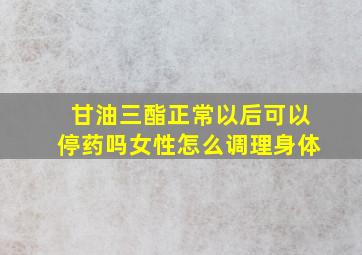 甘油三酯正常以后可以停药吗女性怎么调理身体